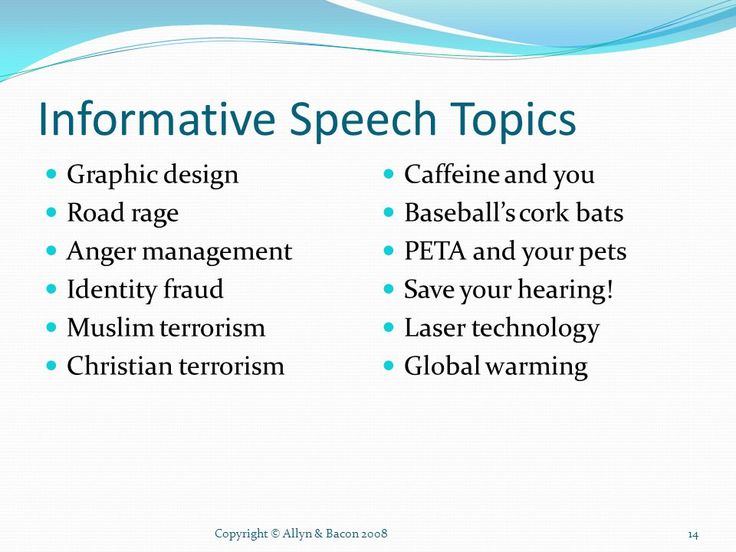 Informative Speech Topics

- Graphic design
- Road rage
- Anger management
- Identity fraud
- Muslim terrorism
- Christian terrorism

- Caffeine and you
- Baseball's cork bats
- PETA and your pets
- Save your hearing!
- Laser technology
- Global warming

Copyright © Allyn & Bacon 2008

14